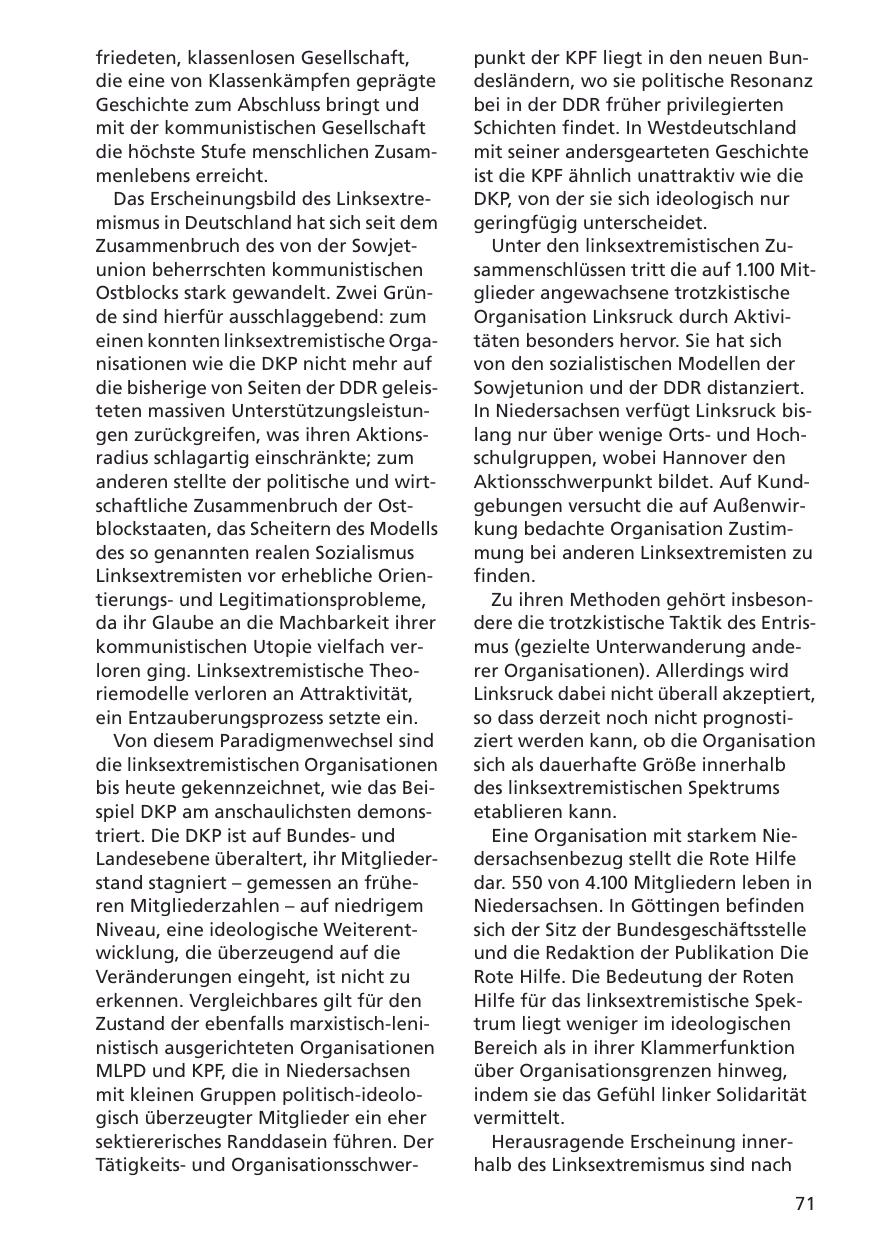 friedeten, klassenlosen Gesellschaft, die eine von Klassenkämpfen geprägte Geschichte zum Abschluss bringt und mit der kommunistischen Gesellschaft die höchste Stufe menschlichen Zusammenlebens erreicht.

Das Erscheinungsbild des Linksextremismus in Deutschland hat sich seit dem Zusammenbruch des von der Sowjetunion beherrschten kommunistischen Ostblocks stark gewandelt. Zwei Gründe sind hierfür ausschlaggebend: zum einen konnten linksextremistische Organisationen wie die DKP nicht mehr auf die bisherige von Seiten der DDR geleisteten massiven Unterstützungsleistungen zurückgreifen, was ihren Aktionsradius schlagartig einschränkte; zum anderen stellte der politische und wirtschaftliche Zusammenbruch der Ostblockstaaten, das Scheitern des Modells des so genannten realen Sozialismus Linksextremisten vor erhebliche Orientierungs- und Legitimationsprobleme, da ihr Glaube an die Machbarkeit ihrer kommunistischen Utopie vielfach verloren ging. Linksextremistische Theoriemodelle verloren an Attraktivität, ein Entzauberungsprozess setzte ein.

Von diesem Paradigmenwechsel sind die linksextremistischen Organisationen bis heute gekennzeichnet, wie das Beispiel DKP am anschaulichsten demonstriert. Die DKP ist auf Bundes- und Landesebene überaltert, ihr Mitgliederstand stagniert – gemessen an früheren Mitgliederzahlen – auf niedrigem Niveau, eine ideologische Weiterentwicklung, die überzeugend auf die Veränderungen eingeht, ist nicht zu erkennen. Vergleichbares gilt für den Zustand der ebenfalls marxistisch-leninistisch ausgerichteten Organisationen MLPD und KPF, die in Niedersachsen mit kleinen Gruppen politisch-ideologisch überzeugter Mitglieder ein eher sektiererisches Randdasein führen. Der Tätigkeits- und Organisationsschwerpunkt der KPF liegt in den neuen Bundesländern, wo sie politische Resonanz bei in der DDR früher privilegierten Schichten findet. In Westdeutschland mit seiner andersgearteten Geschichte ist die KPF ähnlich unattraktiv wie die DKP, von der sie sich ideologisch nur geringfügig unterscheidet.

Unter den linksextremistischen Zusammenschlüssen tritt die auf 1.100 Mitglieder angewachsene trotzkistische Organisation Linksruck durch Aktivitäten besonders hervor. Sie hat sich von den sozialistischen Modellen der Sowjetunion und der DDR distanziert. In Niedersachsen verfügt Linksruck bislang nur über wenige Orts- und Hochschulgruppen, wobei Hannover den Aktionsschwerpunkt bildet. Auf Kundgebungen versucht die auf Außenwirkung bedachte Organisation Zustimmung bei anderen Linksextremisten zu finden.

Zu ihren Methoden gehört insbesondere die trotzkistische Taktik des Entrismus (gezielte Unterwanderung anderer Organisationen). Allerdings wird Linksruck dabei nicht überall akzeptiert, so dass derzeit noch nicht prognostiziert werden kann, ob die Organisation sich als dauerhafte Größe innerhalb des linksextremistischen Spektrums etablieren kann.

Eine Organisation mit starkem Niedersachsenbezug stellt die Rote Hilfe dar. 550 von 4.100 Mitgliedern leben in Niedersachsen. In Göttingen befinden sich der Sitz der Bundesgeschäftsstelle und die Redaktion der Publikation Die Rote Hilfe. Die Bedeutung der Roten Hilfe für das linksextremistische Spektrum liegt weniger im ideologischen Bereich als in ihrer Klammerfunktion über Organisationsgrenzen hinweg, indem sie das Gefühl linker Solidarität vermittelt.

Herausragende Erscheinung innerhalb des Linksextremismus sind nach

71